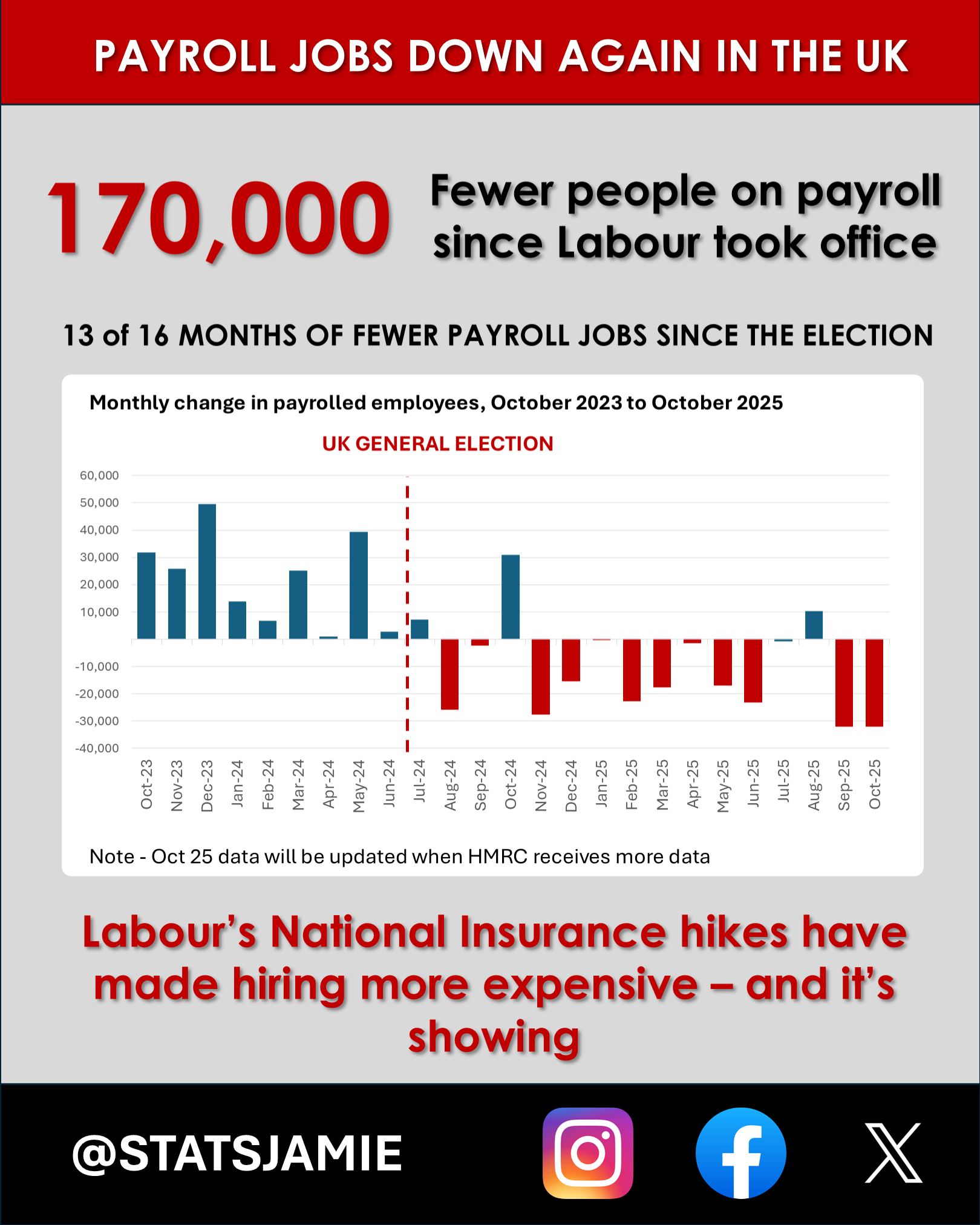 PAYROLL JOBS DOWN AGAIN IN THE UK

170,000 Fewer people on payroll since Labour took office

13 of 16 MONTHS OF FEWER PAYROLL JOBS SINCE THE ELECTION

Monthly change in payrolled employees, October 2023 to October 2025

UK GENERAL ELECTION

60,000
50,000
40,000
30,000
20,000
10,000
-10,000
-20,000
-30,000
-40,000

Oct-23 Nov-23 Dec-23 Jan-24 Feb-24 Mar-24 Apr-24 May-24 Jun-24 Jul-24 Aug-24 Sep-24 Oct-24 Nov-24 Dec-24 Jan-25 Feb-25 Mar-25 Apr-25 May-25 Jun-25 Jul-25 Aug-25 Sep-25 Oct-25

Note - Oct 25 data will be updated when HMRC receives more data

Labour's National Insurance hikes have made hiring more expensive – and it's showing

@STATSJAMIE